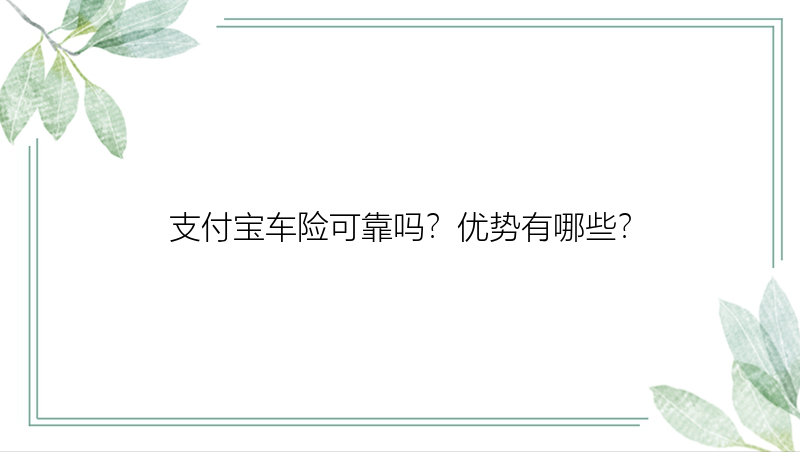 支付宝车险可靠吗？优势有哪些？